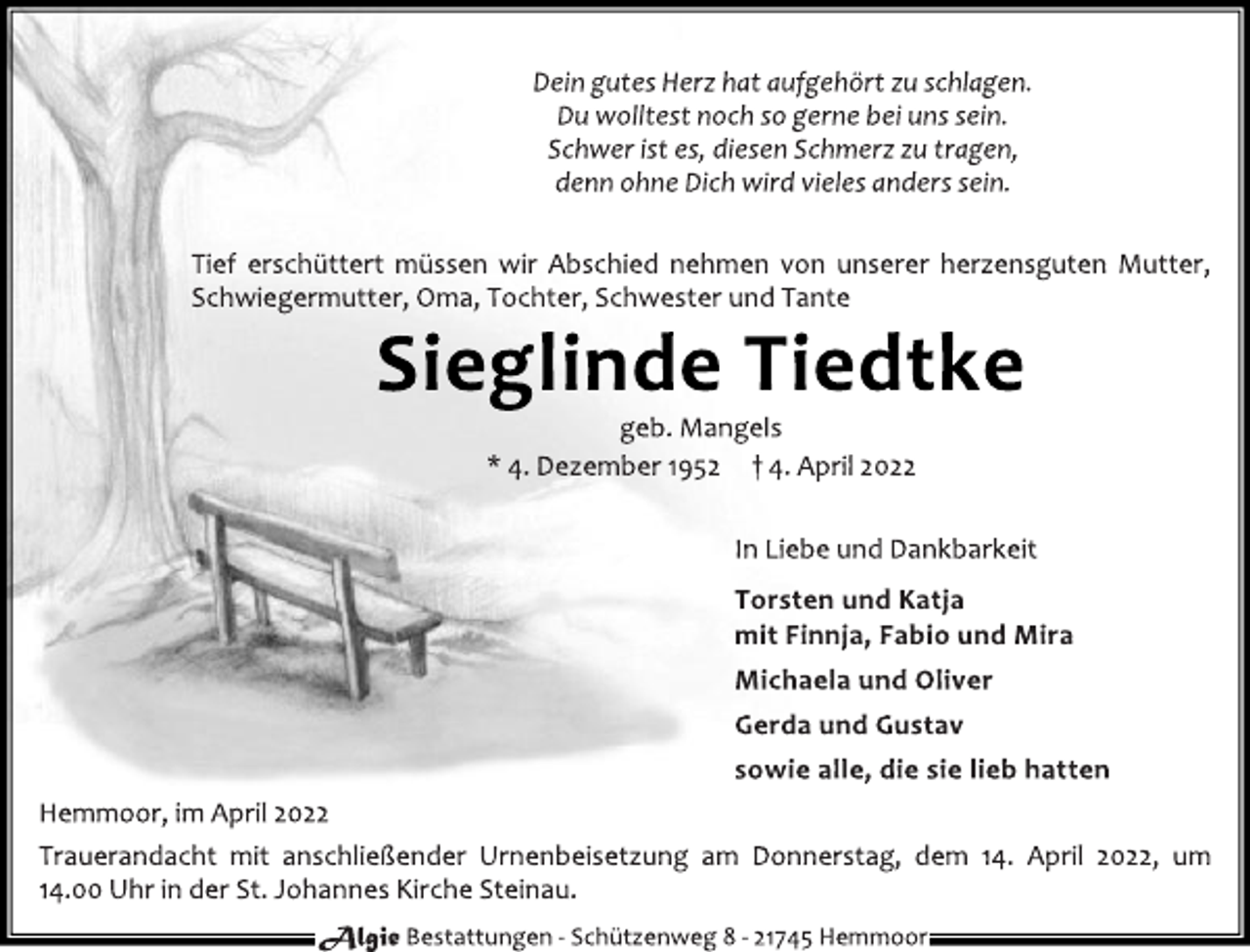 Dein gutes Herz hat aufgehört zu schlagen.
Du wolltest noch so gerne bei uns sein.
Schwer ist es, diesen Schmerz zu tragen,
denn ohne Dich wird vieles anders sein.

Tief erschüttert müssen wir Abschied nehmen von unserer herzensguten Mutter, Schwiegermutter, Oma, Tochter, Schwester und Tante

Sieglinde Tiedtke

geb. Mangels

* 4. Dezember 1952 † 4. April 2022

In Liebe und Dankbarkeit

Torsten und Katja
mit Finnja, Fabio und Mira

Michaela und Oliver

Gerda und Gustav

sowie alle, die sie lieb hatten

Hemmoor, im April 2022

Trauerandacht mit anschließender Urnenbeisetzung am Donnerstag, dem 14. April 2022, um 14.00 Uhr in der St. Johannes Kirche Steinau.

Algie Bestattungen - Schützenweg 8 - 21745 Hemmoor